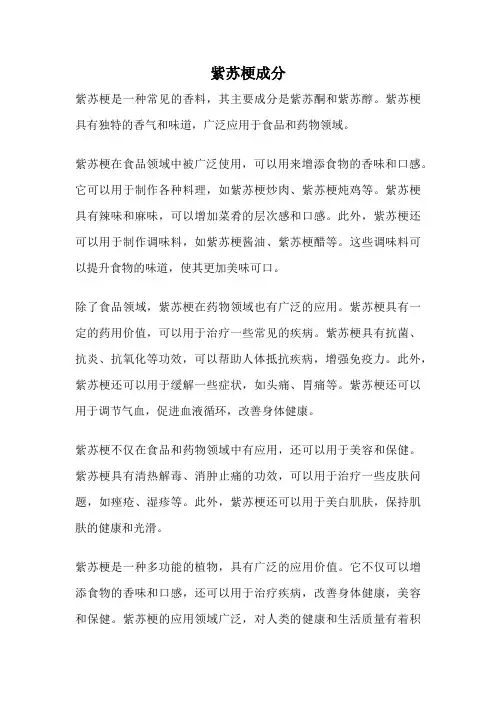 紫苏梗成分

紫苏梗是一种常见的香料，其主要成分是紫苏酮和紫苏醇。紫苏梗具有独特的香气和味道，广泛应用于食品和药物领域。

紫苏梗在食品领域中被广泛使用，可以用来增添食物的香味和口感。它可以用于制作各种料理，如紫苏梗炒肉、紫苏梗炖鸡等。紫苏梗具有辣味和麻味，可以增加菜肴的层次感和口感。此外，紫苏梗还可以用于制作调味料，如紫苏梗酱油、紫苏梗醋等。这些调味料可以提升食物的味道，使其更加美味可口。

除了食品领域，紫苏梗在药物领域也有广泛的应用。紫苏梗具有一定的药用价值，可以用于治疗一些常见的疾病。紫苏梗具有抗菌、抗炎、抗氧化等功效，可以帮助人体抵抗疾病，增强免疫力。此外，紫苏梗还可以用于缓解一些症状，如头痛、胃痛等。紫苏梗还可以用于调节气血，促进血液循环，改善身体健康。

紫苏梗不仅在食品和药物领域中有应用，还可以用于美容和保健。紫苏梗具有清热解毒、消肿止痛的功效，可以用于治疗一些皮肤问题，如痤疮、湿疹等。此外，紫苏梗还可以用于美白肌肤，保持肌肤的健康和光滑。

紫苏梗是一种多功能的植物，具有广泛的应用价值。它不仅可以增添食物的香味和口感，还可以用于治疗疾病，改善身体健康，美容和保健。紫苏梗的应用领域广泛，对人类的健康和生活质量有着积